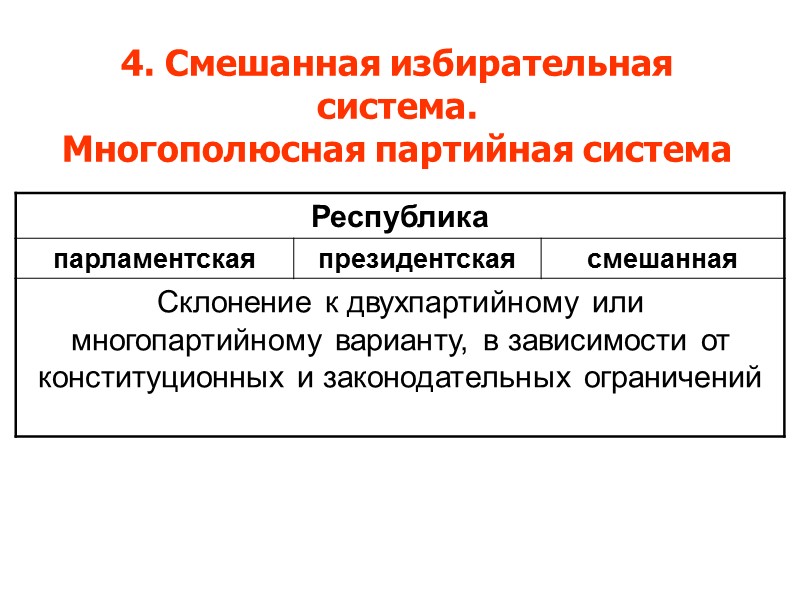 4. Смешанная избирательная система.
Многополюсная партийная система

| Республика | | |
|---|---|---|
| парламентская | президентская | смешанная |
| Склонение к двухпартийному или многопартийному варианту, в зависимости от конституционных и законодательных ограничений | | |